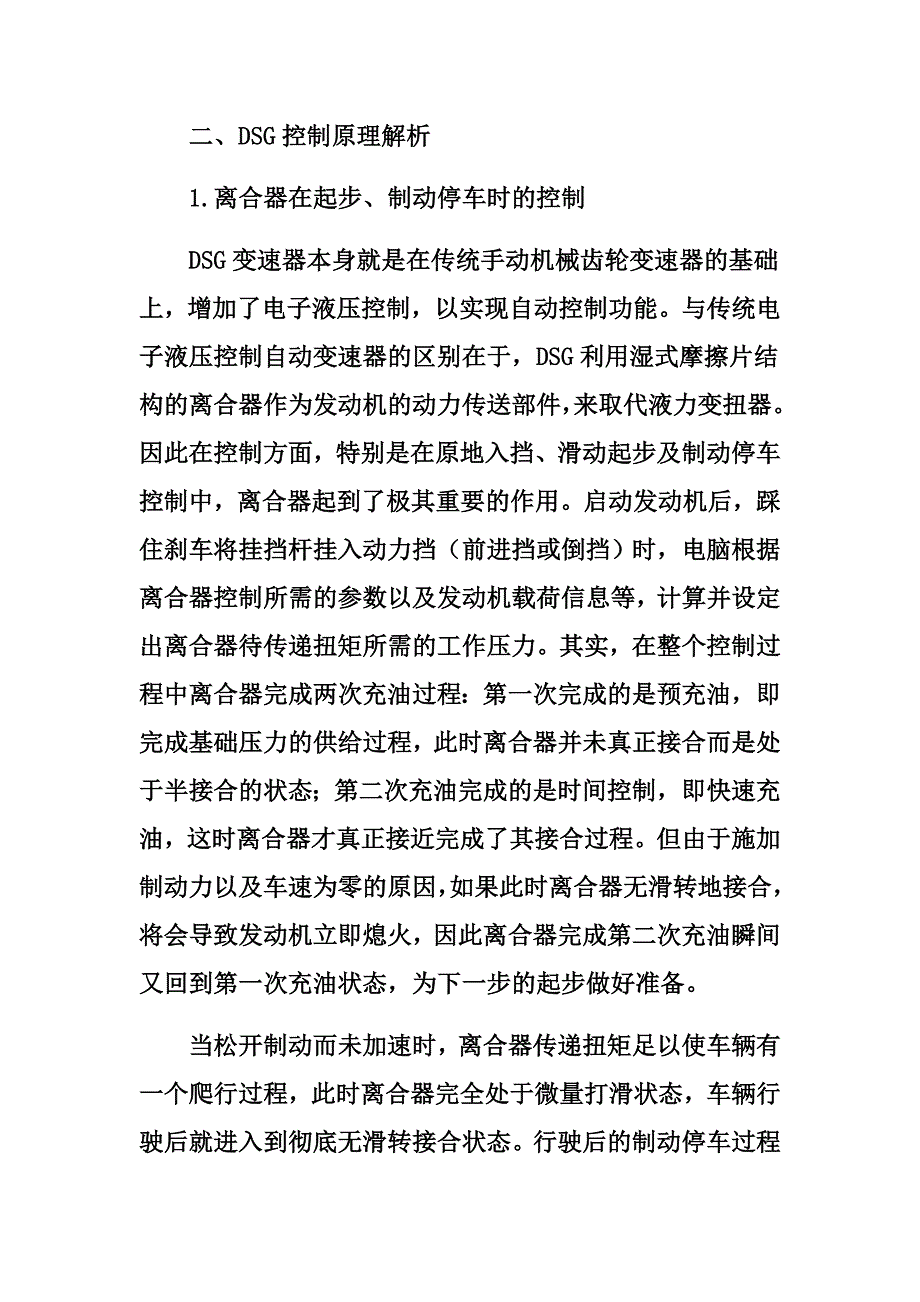 二、DSG 控制原理解析

1.离合器在起步、制动停车时的控制

DSG 变速器本身就是在传统手动机械齿轮变速器的基础上，增加了电子液压控制，以实现自动控制功能。与传统电子液压控制自动变速器的区别在于，DSG 利用湿式摩擦片结构的离合器作为发动机的动力传送部件，来取代液力变扭器。因此在控制方面，特别是在原地入挡、滑动起步及制动停车控制中，离合器起到了极其重要的作用。启动发动机后，踩住刹车将挂挡杆挂入动力挡（前进挡或倒挡）时，电脑根据离合器控制所需的参数以及发动机载荷信息等，计算并设定出离合器待传递扭矩所需的工作压力。其实，在整个控制过程中离合器完成两次充油过程：第一次完成的是预充油，即完成基础压力的供给过程，此时离合器并未真正接合而是处于半接合的状态；第二次充油完成的是时间控制，即快速充油，这时离合器才真正接近完成了其接合过程。但由于施加制动力以及车速为零的原因，如果此时离合器无滑转地接合，将会导致发动机立即熄火，因此离合器完成第二次充油瞬间又回到第一次充油状态，为下一步的起步做好准备。

当松开制动而未加速时，离合器传递扭矩足以使车辆有一个爬行过程，此时离合器完全处于微量打滑状态，车辆行驶后就进入到彻底无滑转接合状态。行驶后的制动停车过程